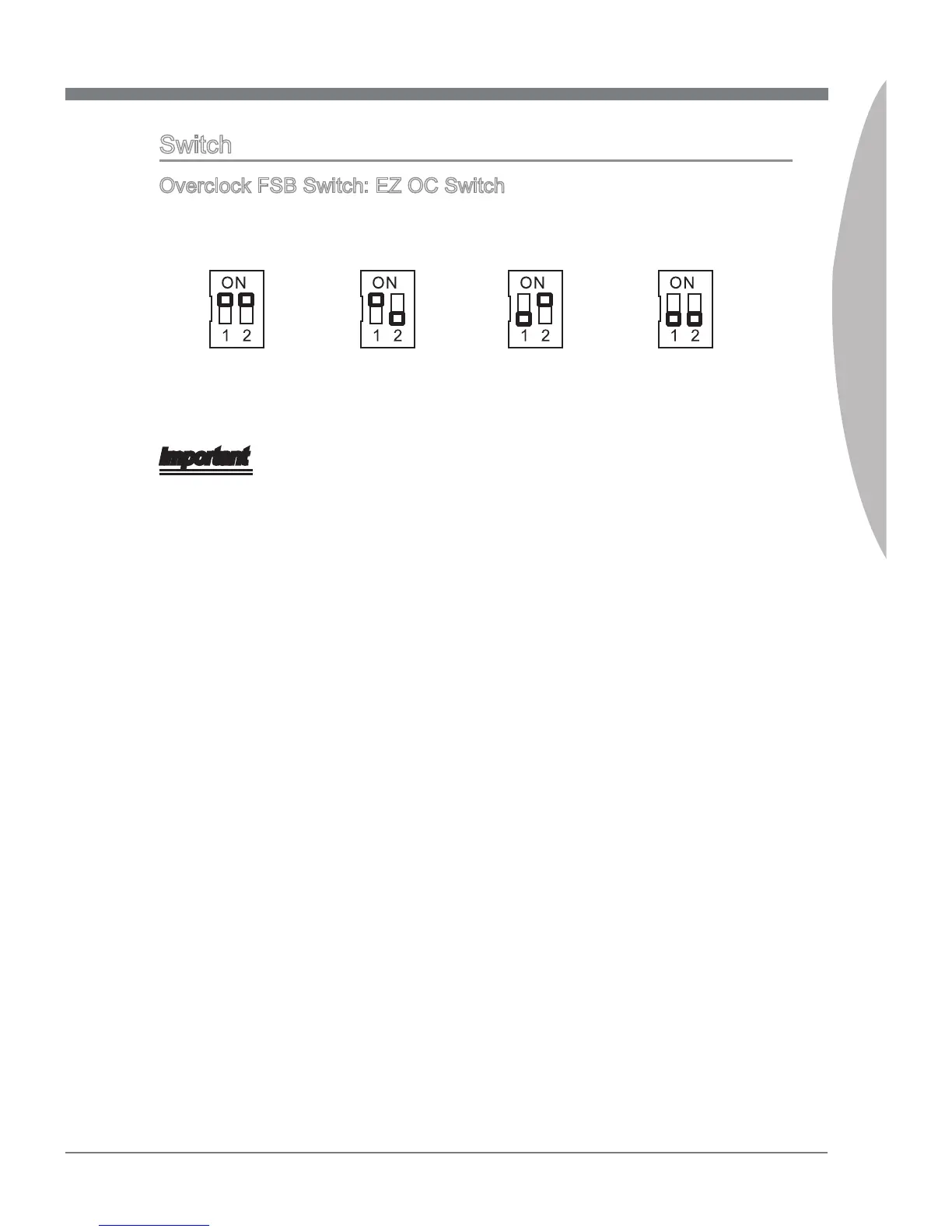 Switch

Overclock FSB Switch: EZ OC Switch

ON
1 2

ON
1 2

ON
1 2

ON
1 2

Important